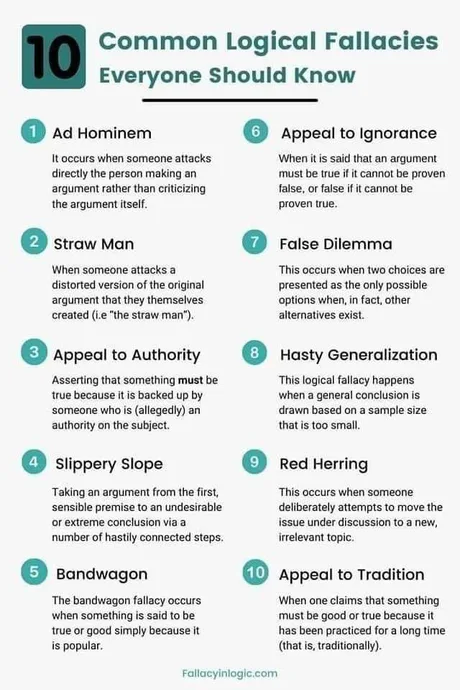 10 Common Logical Fallacies Everyone Should Know

1 Ad Hominem

It occurs when someone attacks directly the person making an argument rather than criticizing the argument itself.

2 Straw Man

When someone attacks a distorted version of the original argument that they themselves created (i.e "the straw man").

3 Appeal to Authority

Asserting that something must be true because it is backed up by someone who is (allegedly) an authority on the subject.

4 Slippery Slope

Taking an argument from the first, sensible premise to an undesirable or extreme conclusion via a number of hastily connected steps.

5 Bandwagon

The bandwagon fallacy occurs when something is said to be true or good simply because it is popular.

6 Appeal to Ignorance

When it is said that an argument must be true if it cannot be proven false, or false if it cannot be proven true.

7 False Dilemma

This occurs when two choices are presented as the only possible options when, in fact, other alternatives exist.

8 Hasty Generalization

This logical fallacy happens when a general conclusion is drawn based on a sample size that is too small.

9 Red Herring

This occurs when someone deliberately attempts to move the issue under discussion to a new, irrelevant topic.

10 Appeal to Tradition

When one claims that something must be good or true because it has been practiced for a long time (that is, traditionally).

Fallacyinlogic.com